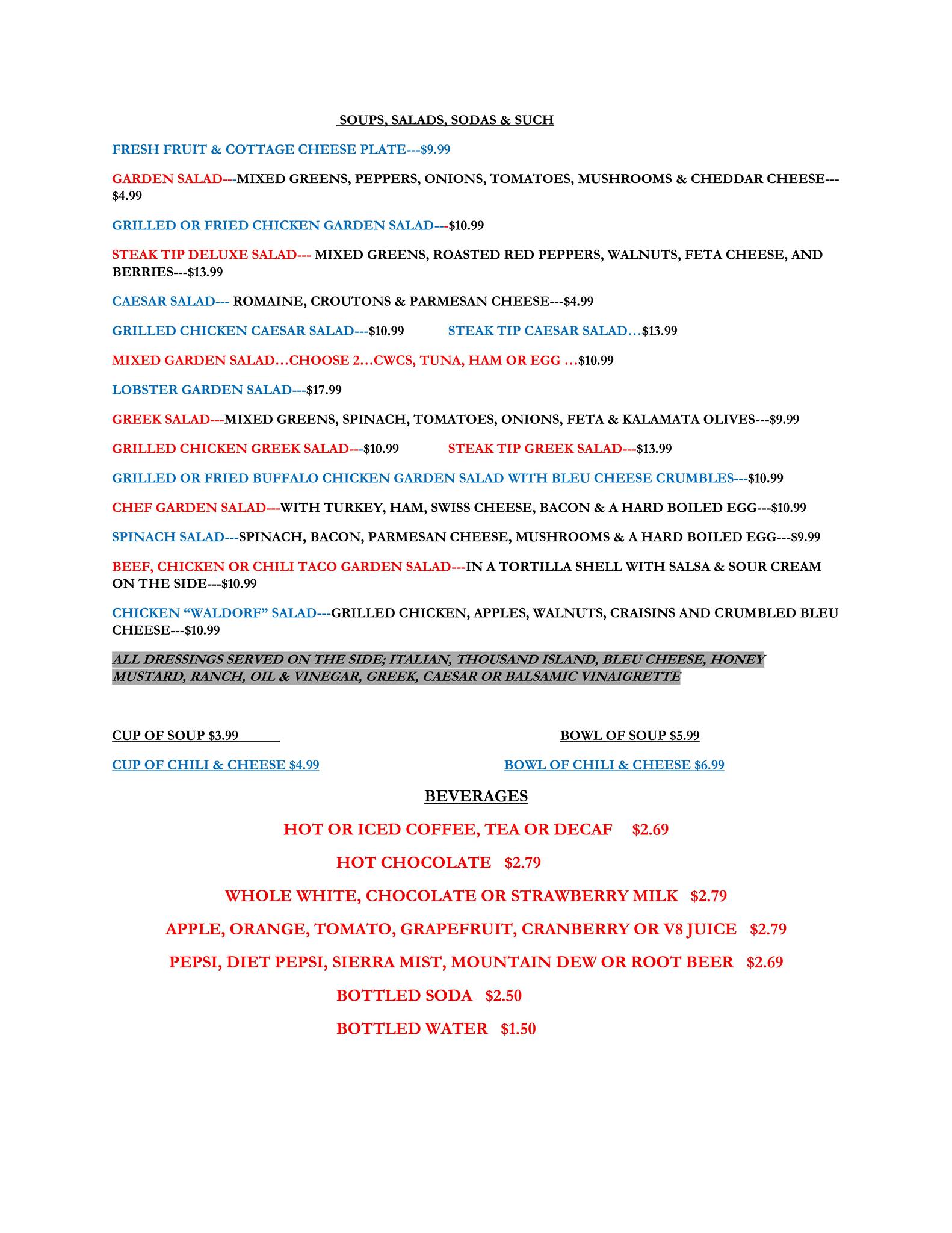 SOUPS, SALADS, SODAS & SUCH

FRESH FRUIT & COTTAGE CHEESE PLATE---$9.99

GARDEN SALAD---MIXED GREENS, PEPPERS, ONIONS, TOMATOES, MUSHROOMS & CHEDDAR CHEESE---$4.99

GRILLED OR FRIED CHICKEN GARDEN SALAD---$10.99

STEAK TIP DELUXE SALAD--- MIXED GREENS, ROASTED RED PEPPERS, WALNUTS, FETA CHEESE, AND BERRIES---$13.99

CAESAR SALAD--- ROMAINE, CROUTONS & PARMESAN CHEESE---$4.99

GRILLED CHICKEN CAESAR SALAD---$10.99 STEAK TIP CAESAR SALAD…$13.99

MIXED GARDEN SALAD…CHOOSE 2…CWCS, TUNA, HAM OR EGG …$10.99

LOBSTER GARDEN SALAD---$17.99

GREEK SALAD---MIXED GREENS, SPINACH, TOMATOES, ONIONS, FETA & KALAMATA OLIVES---$9.99

GRILLED CHICKEN GREEK SALAD---$10.99 STEAK TIP GREEK SALAD---$13.99

GRILLED OR FRIED BUFFALO CHICKEN GARDEN SALAD WITH BLEU CHEESE CRUMBLES---$10.99

CHEF GARDEN SALAD---WITH TURKEY, HAM, SWISS CHEESE, BACON & A HARD BOILED EGG---$10.99

SPINACH SALAD---SPINACH, BACON, PARMESAN CHEESE, MUSHROOMS & A HARD BOILED EGG---$9.99

BEEF, CHICKEN OR CHILI TACO GARDEN SALAD---IN A TORTILLA SHELL WITH SALSA & SOUR CREAM ON THE SIDE---$10.99

CHICKEN “WALDORF” SALAD---GRILLED CHICKEN, APPLES, WALNUTS, CRAISINS AND CRUMBLED BLEU CHEESE---$10.99

ALL DRESSINGS SERVED ON THE SIDE; ITALIAN, THOUSAND ISLAND, BLEU CHEESE, HONEY MUSTARD, RANCH, OIL & VINEGAR, GREEK, CAESAR OR BALSAMIC VINAIGRETTE

CUP OF SOUP $3.99 BOWL OF SOUP $5.99

CUP OF CHILI & CHEESE $4.99 BOWL OF CHILI & CHEESE $6.99

BEVERAGES

HOT OR ICED COFFEE, TEA OR DECAF $2.69

HOT CHOCOLATE $2.79

WHOLE WHITE, CHOCOLATE OR STRAWBERRY MILK $2.79

APPLE, ORANGE, TOMATO, GRAPEFRUIT, CRANBERRY OR V8 JUICE $2.79

PEPSI, DIET PEPSI, SIERRA MIST, MOUNTAIN DEW OR ROOT BEER $2.69

BOTTLED SODA $2.50

BOTTLED WATER $1.50